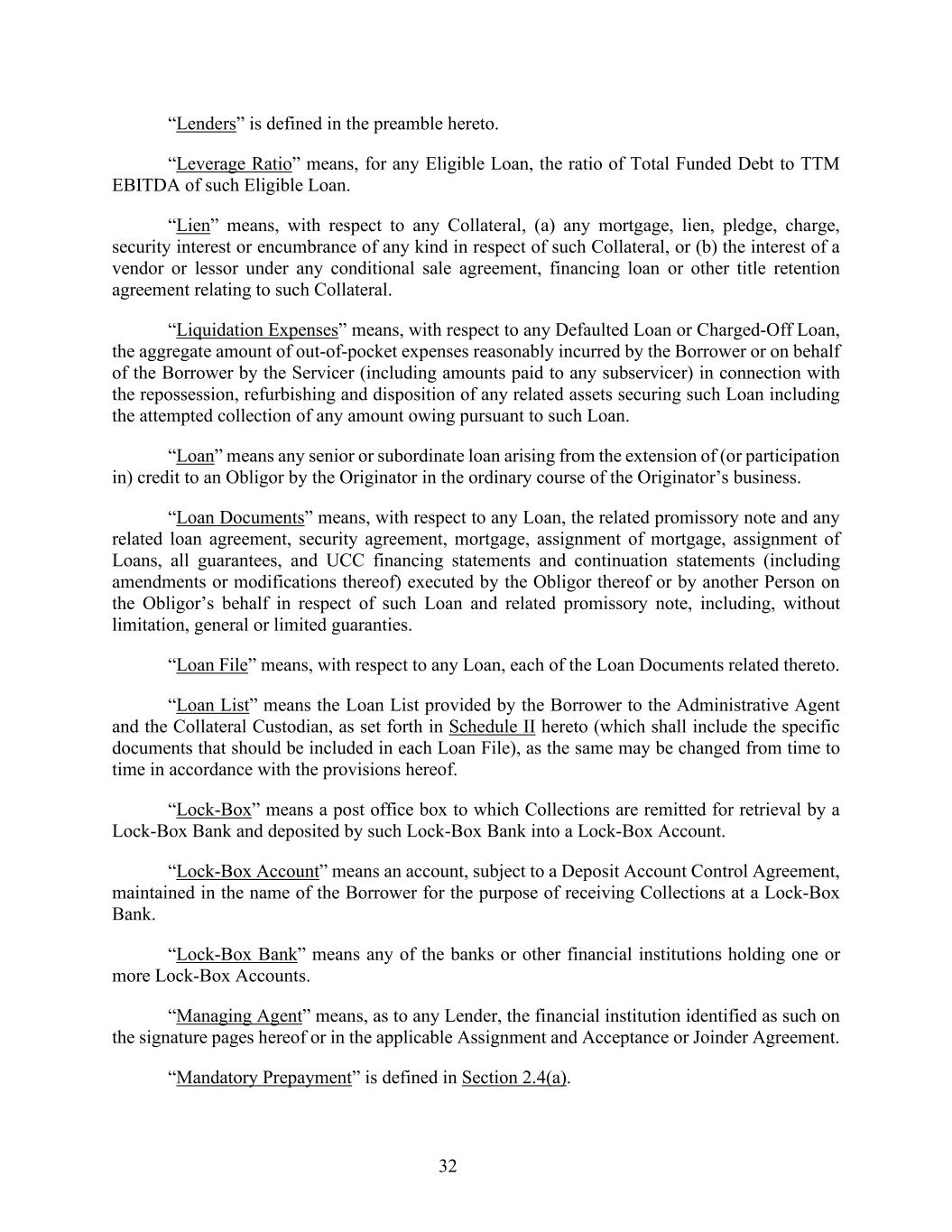 “Lenders” is defined in the preamble hereto.

“Leverage Ratio” means, for any Eligible Loan, the ratio of Total Funded Debt to TTM EBITDA of such Eligible Loan.

“Lien” means, with respect to any Collateral, (a) any mortgage, lien, pledge, charge, security interest or encumbrance of any kind in respect of such Collateral, or (b) the interest of a vendor or lessor under any conditional sale agreement, financing loan or other title retention agreement relating to such Collateral.

“Liquidation Expenses” means, with respect to any Defaulted Loan or Charged-Off Loan, the aggregate amount of out-of-pocket expenses reasonably incurred by the Borrower or on behalf of the Borrower by the Servicer (including amounts paid to any subservicer) in connection with the repossession, refurbishing and disposition of any related assets securing such Loan including the attempted collection of any amount owing pursuant to such Loan.

“Loan” means any senior or subordinate loan arising from the extension of (or participation in) credit to an Obligor by the Originator in the ordinary course of the Originator’s business.

“Loan Documents” means, with respect to any Loan, the related promissory note and any related loan agreement, security agreement, mortgage, assignment of mortgage, assignment of Loans, all guarantees, and UCC financing statements and continuation statements (including amendments or modifications thereof) executed by the Obligor thereof or by another Person on the Obligor’s behalf in respect of such Loan and related promissory note, including, without limitation, general or limited guaranties.

“Loan File” means, with respect to any Loan, each of the Loan Documents related thereto.

“Loan List” means the Loan List provided by the Borrower to the Administrative Agent and the Collateral Custodian, as set forth in Schedule II hereto (which shall include the specific documents that should be included in each Loan File), as the same may be changed from time to time in accordance with the provisions hereof.

“Lock-Box” means a post office box to which Collections are remitted for retrieval by a Lock-Box Bank and deposited by such Lock-Box Bank into a Lock-Box Account.

“Lock-Box Account” means an account, subject to a Deposit Account Control Agreement, maintained in the name of the Borrower for the purpose of receiving Collections at a Lock-Box Bank.

“Lock-Box Bank” means any of the banks or other financial institutions holding one or more Lock-Box Accounts.

“Managing Agent” means, as to any Lender, the financial institution identified as such on the signature pages hereof or in the applicable Assignment and Acceptance or Joinder Agreement.

“Mandatory Prepayment” is defined in Section 2.4(a).

32